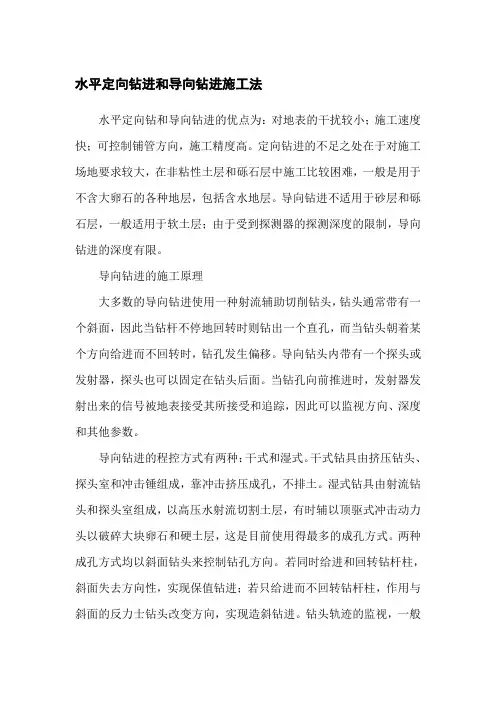 水平定向钻进和导向钻进施工法

水平定向钻和导向钻进的优点为：对地表的干扰较小；施工速度快；可控制铺管方向，施工精度高。定向钻进的不足之处在于对施工场地要求较大，在非粘性土层和砾石层中施工比较困难，一般是用于不含大卵石的各种地层，包括含水地层。导向钻进不适用于砂层和砾石层，一般适用于软土层；由于受到探测器的探测深度的限制，导向钻进的深度有限。

导向钻进的施工原理

大多数的导向钻进使用一种射流辅助切削钻头，钻头通常带有一个斜面，因此当钻杆不停地回转时则钻出一个直孔，而当钻头朝着某个方向给进而不回转时，钻孔发生偏移。导向钻头内带有一个探头或发射器，探头也可以固定在钻头后面。当钻孔向前推进时，发射器发射出来的信号被地表接受其所接受和追踪，因此可以监视方向、深度和其他参数。

导向钻进的程控方式有两种：干式和湿式。干式钻具由挤压钻头、探头室和冲击锤组成，靠冲击挤压成孔，不排土。湿式钻具由射流钻头和探头室组成，以高压水射流切割土层，有时辅以顶驱式冲击动力头以破碎大块卵石和硬土层，这是目前使用得最多的成孔方式。两种成孔方式均以斜面钻头来控制钻孔方向。若同时给进和回转钻杆柱，斜面失去方向性，实现保值钻进；若只给进而不回转钻杆柱，作用与斜面的反力士钻头改变方向，实现造斜钻进。钻头轨迹的监视，一般